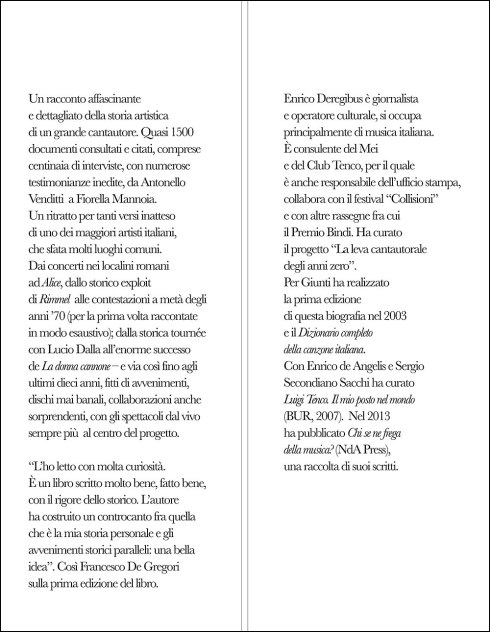 Un racconto affascinante e dettagliato della storia artistica di un grande cantautore. Quasi 1500 documenti consultati e citati, comprese centinaia di interviste, con numerose testimonianze inedite, da Antonello Venditti a Fiorella Mannoia. Un ritratto per tanti versi inatteso di uno dei maggiori artisti italiani, che sfata molti luoghi comuni. Dai concerti nei localini romani ad Alice, dallo storico exploit di Rimmel alle contestazioni a metà degli anni '70 (per la prima volta raccontate in modo esaustivo); dalla storica tournée con Lucio Dalla all'enorme successo de La donna cannone – e via così fino agli ultimi dieci anni, fitti di avvenimenti, dischi mai banali, collaborazioni anche sorprendenti, con gli spettacoli dal vivo sempre più al centro del progetto.

"L'ho letto con molta curiosità. È un libro scritto molto bene, fatto bene, con il rigore dello storico. L'autore ha costruito un controcanto fra quella che è la mia storia personale e gli avvenimenti storici paralleli: una bella idea". Così Francesco De Gregori sulla prima edizione del libro.

Enrico Deregibus è giornalista e operatore culturale, si occupa principalmente di musica italiana. È consulente del Mei e del Club Tenco, per il quale è anche responsabile dell'ufficio stampa, collabora con il festival "Collisioni" e con altre rassegne fra cui il Premio Bindi. Ha curato il progetto "La leva cantautorale degli anni zero". Per Giunti ha realizzato la prima edizione di questa biografia nel 2003 e il Dizionario completo della canzone italiana. Con Enrico de Angelis e Sergio Secondiano Sacchi ha curato Luigi Tenco. Il mio posto nel mondo (BUR, 2007). Nel 2013 ha pubblicato Chi se ne frega della musica? (NdA Press), una raccolta di suoi scritti.